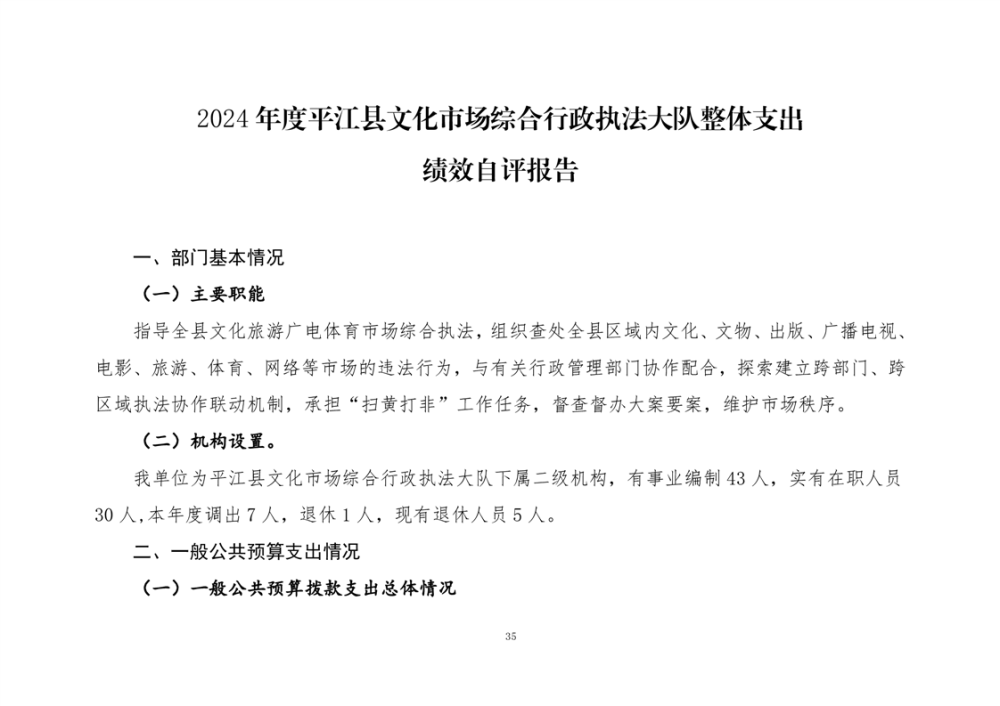 2024 年度平江县文化市场综合行政执法大队整体支出

绩效自评报告

一、部门基本情况

（一）主要职能

指导全县文化旅游广电体育市场综合执法，组织查处全县区域内文化、文物、出版、广播电视、电影、旅游、体育、网络等市场的违法行为，与有关行政管理部门协作配合，探索建立跨部门、跨区域执法协作联动机制，承担“扫黄打非”工作任务，督查督办大案要案，维护市场秩序。

（二）机构设置。

我单位为平江县文化市场综合行政执法大队下属二级机构，有事业编制 43 人，实有在职人员 30 人,本年度调出 7 人，退休 1 人，现有退休人员 5 人。

二、一般公共预算支出情况

（一）一般公共预算拨款支出总体情况

35